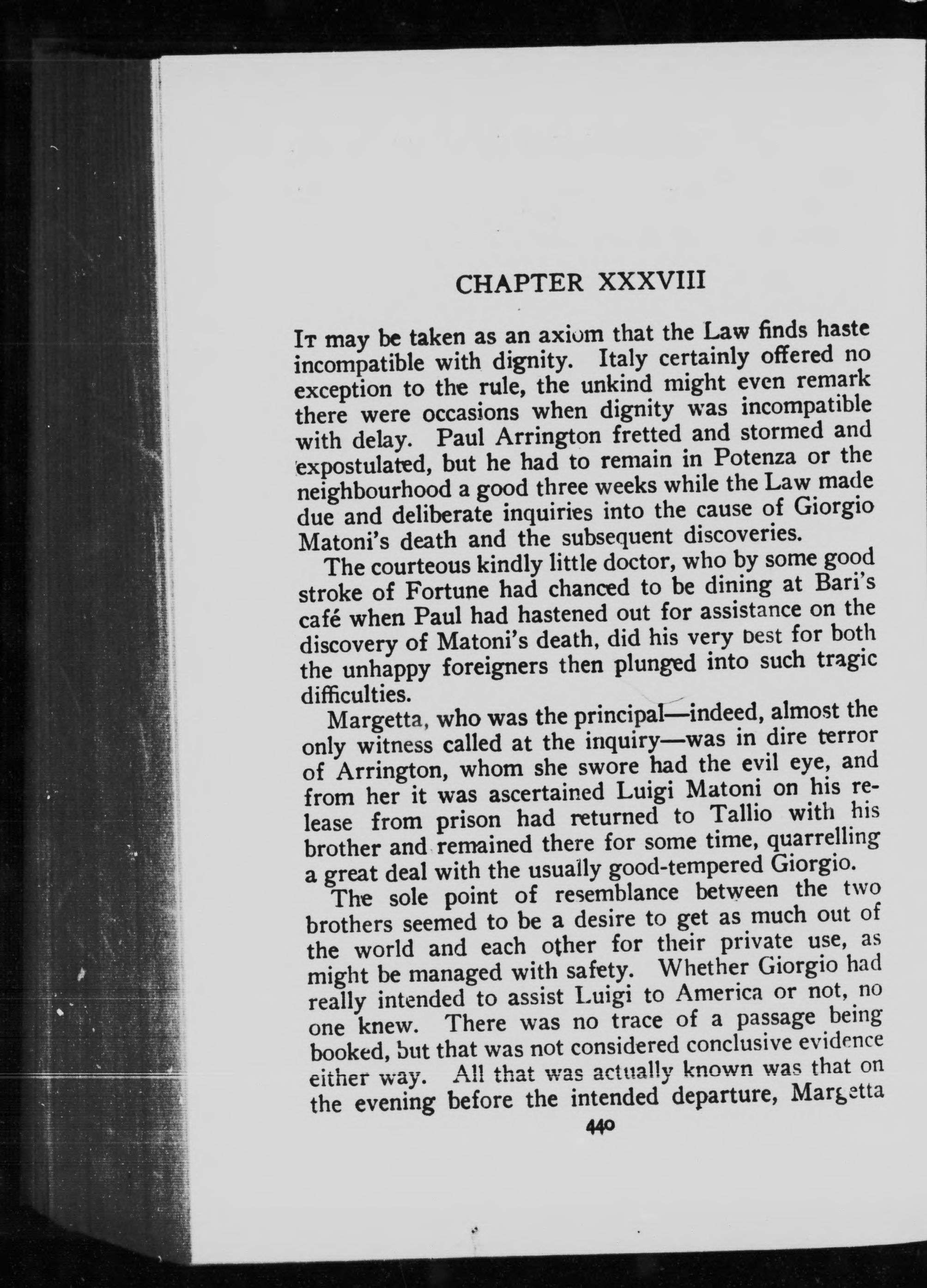 CHAPTER XXXVIII

It may be taken as an axiom that the Law finds haste incompatible with dignity. Italy certainly offered no exception to the rule, the unkind might even remark there were occasions when dignity was incompatible with delay. Paul Arrington fretted and stormed and expostulated, but he had to remain in Potenza or the neighbourhood a good three weeks while the Law made due and deliberate inquiries into the cause of Giorgio Matoni's death and the subsequent discoveries.

The courteous kindly little doctor, who by some good stroke of Fortune had chanced to be dining at Bari's café when Paul had hastened out for assistance on the discovery of Matoni's death, did his very best for both the unhappy foreigners then plunged into such tragic difficulties.

Margetta, who was the principal—indeed, almost the only witness called at the inquiry—was in dire terror of Arrington, whom she swore had the evil eye, and from her it was ascertained Luigi Matoni on his release from prison had returned to Tallio with his brother and remained there for some time, quarrelling a great deal with the usually good-tempered Giorgio.

The sole point of resemblance between the two brothers seemed to be a desire to get as much out of the world and each other for their private use, as might be managed with safety. Whether Giorgio had really intended to assist Luigi to America or not, no one knew. There was no trace of a passage being booked, but that was not considered conclusive evidence either way. All that was actually known was that on the evening before the intended departure, Margetta

440